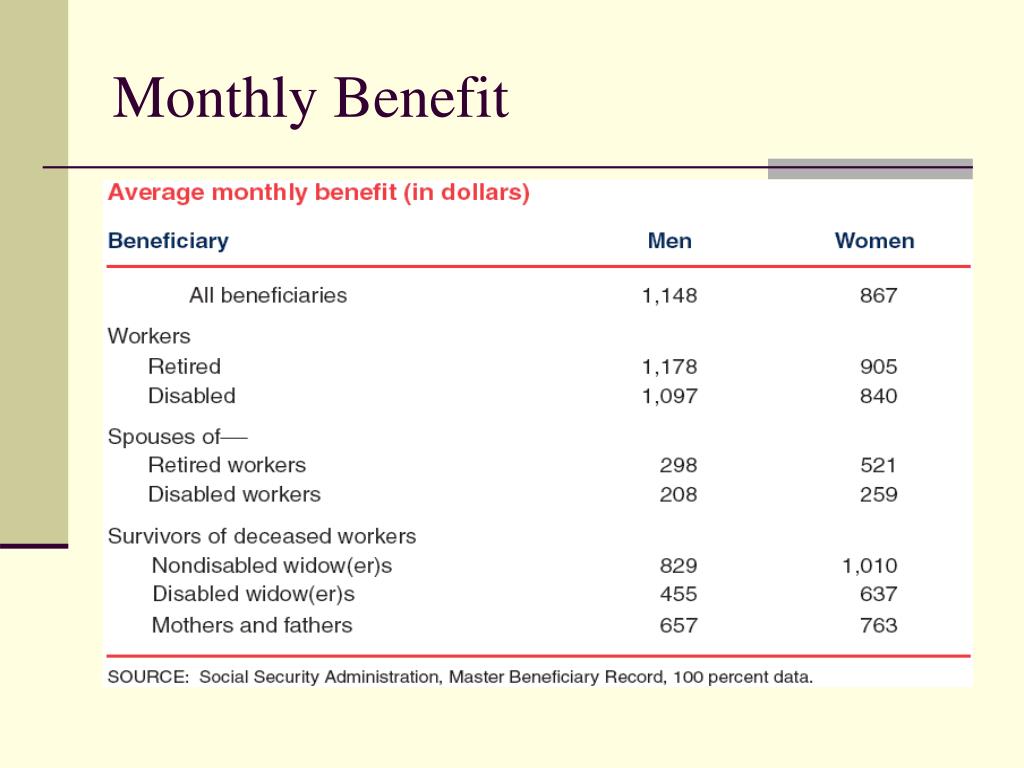 Monthly Benefit

Average monthly benefit (in dollars)

| Beneficiary | Men | Women |
|---|---|---|
| All beneficiaries | 1,148 | 867 |
| Workers | | |
| Retired | 1,178 | 905 |
| Disabled | 1,097 | 840 |
| Spouses of— | | |
| Retired workers | 298 | 521 |
| Disabled workers | 208 | 259 |
| Survivors of deceased workers | | |
| Nondisabled widow(er)s | 829 | 1,010 |
| Disabled widow(er)s | 455 | 637 |
| Mothers and fathers | 657 | 763 |

SOURCE: Social Security Administration, Master Beneficiary Record, 100 percent data.